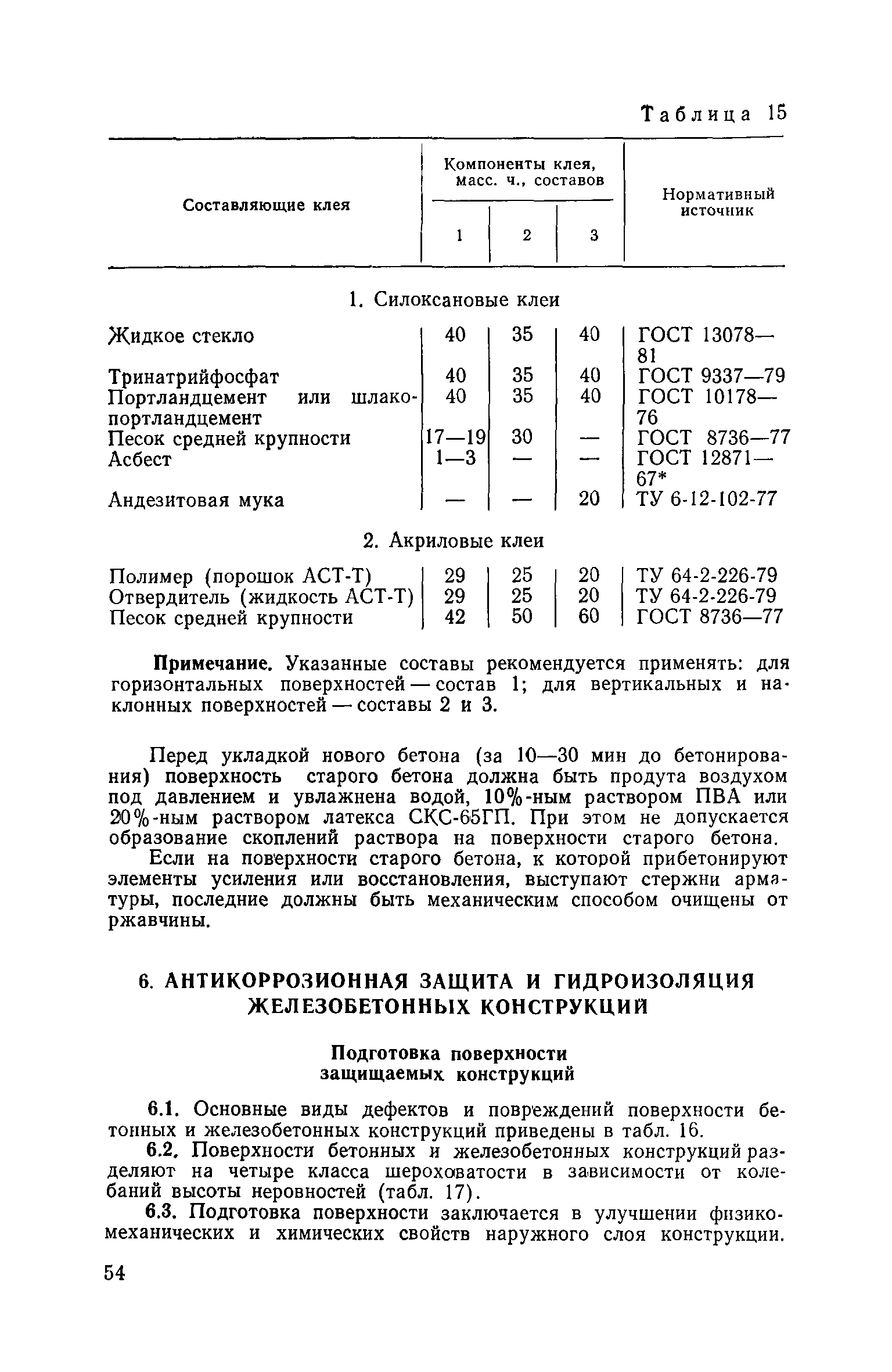 Таблица 15

| Составляющие клея | Компоненты клея, масс. ч., составов 1 | 2 | 3 | Нормативный источник |
|---|---|---|---|---|
| 1. Силоксановые клеи | | | | |
| Жидкое стекло | 40 | 35 | 40 | ГОСТ 13078—81 |
| Тринатрийфосфат | 40 | 35 | 40 | ГОСТ 9337—79 |
| Портландцемент или шлакопортландцемент | 40 | 35 | 40 | ГОСТ 10178—76 |
| Песок средней крупности | 17—19 | 30 | — | ГОСТ 8736—77 |
| Асбест | 1—3 | — | — | ГОСТ 12871—67* |
| Андезитовая мука | — | — | 20 | ТУ 6-12-102-77 |
| 2. Акриловые клеи | | | | |
| Полимер (порошок АСТ-Т) | 29 | 25 | 20 | ТУ 64-2-226-79 |
| Отвердитель (жидкость АСТ-Т) | 29 | 25 | 20 | ТУ 64-2-226-79 |
| Песок средней крупности | 42 | 50 | 60 | ГОСТ 8736—77 |

Примечание. Указанные составы рекомендуется применять: для горизонтальных поверхностей — состав 1; для вертикальных и наклонных поверхностей — составы 2 и 3.

Перед укладкой нового бетона (за 10—30 мин до бетонирования) поверхность старого бетона должна быть продута воздухом под давлением и увлажнена водой, 10%-ным раствором ПВА или 20%-ным раствором латекса СКС-65ГП. При этом не допускается образование скоплений раствора на поверхности старого бетона.

Если на поверхности старого бетона, к которой прибетонируют элементы усиления или восстановления, выступают стержни арматуры, последние должны быть механическим способом очищены от ржавчины.

6. АНТИКОРРОЗИОННАЯ ЗАЩИТА И ГИДРОИЗОЛЯЦИЯ ЖЕЛЕЗОБЕТОННЫХ КОНСТРУКЦИЙ

Подготовка поверхности защищаемых конструкций

6.1. Основные виды дефектов и повреждений поверхности бетонных и железобетонных конструкций приведены в табл. 16.

6.2. Поверхности бетонных и железобетонных конструкций разделяют на четыре класса шероховатости в зависимости от колебаний высоты неровностей (табл. 17).

6.3. Подготовка поверхности заключается в улучшении физико-механических и химических свойств наружного слоя конструкции.

54